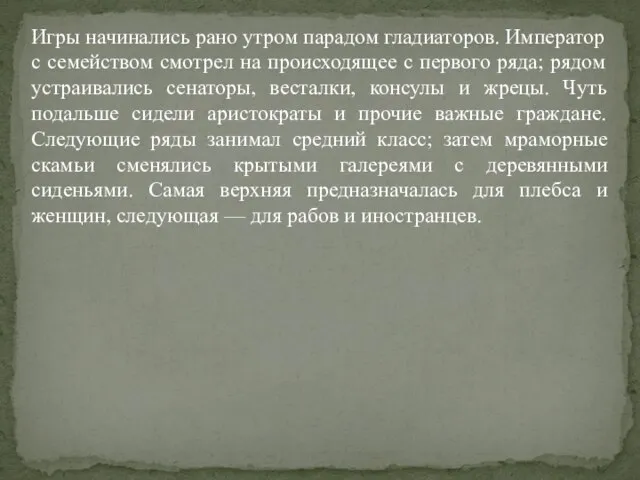 Игры начинались рано утром парадом гладиаторов. Император с семейством смотрел на происходящее с первого ряда; рядом устраивались сенаторы, весталки, консулы и жрецы. Чуть подальше сидели аристократы и прочие важные граждане. Следующие ряды занимал средний класс; затем мраморные скамьи сменялись крытыми галереями с деревянными сиденьями. Самая верхняя предназначалась для плебса и женщин, следующая — для рабов и иностранцев.